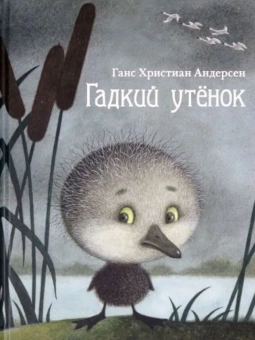 Ганс Христиан Андерсен
Гадкий утёнок